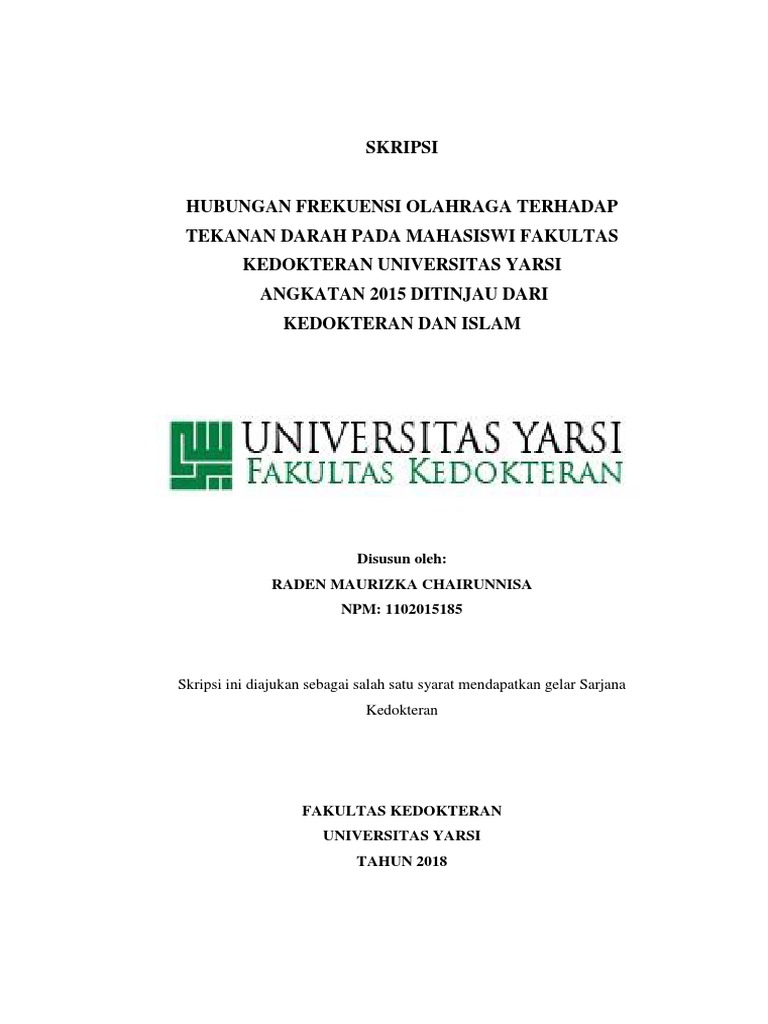 SKRIPSI

HUBUNGAN FREKUENSI OLAHRAGA TERHADAP TEKANAN DARAH PADA MAHASISWI FAKULTAS KEDOKTERAN UNIVERSITAS YARSI ANGKATAN 2015 DITINJAU DARI KEDOKTERAN DAN ISLAM

UNIVERSITAS YARSI
FAKULTAS KEDOKTERAN

Disusun oleh:
RADEN MAURIZKA CHAIRUNNISA
NPM: 1102015185

Skripsi ini diajukan sebagai salah satu syarat mendapatkan gelar Sarjana Kedokteran

FAKULTAS KEDOKTERAN
UNIVERSITAS YARSI
TAHUN 2018